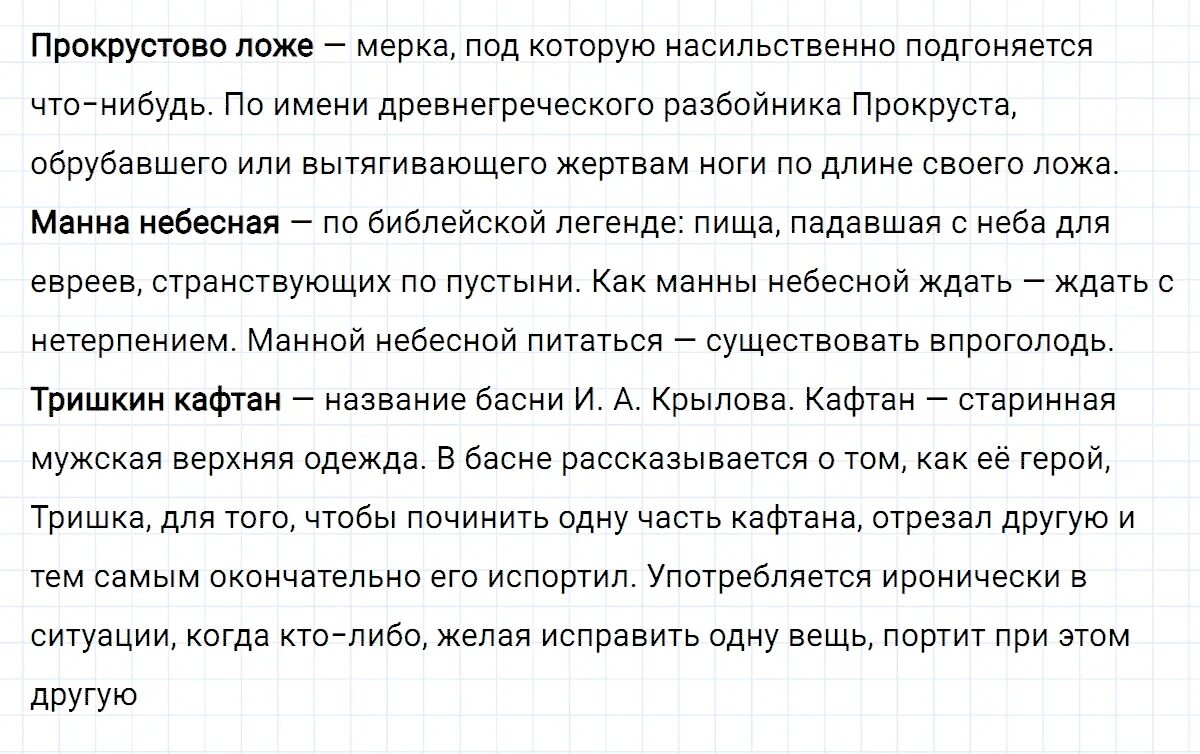 Прокрустово ложе — мерка, под которую насильственно подгоняется что-нибудь. По имени древнегреческого разбойника Прокруста, обрубавшего или вытягивающего жертвам ноги по длине своего ложа.
Манна небесная — по библейской легенде: пища, падавшая с неба для евреев, странствующих по пустыни. Как манны небесной ждать — ждать с нетерпением. Манной небесной питаться — существовать впроголодь.
Тришкин кафтан — название басни И. А. Крылова. Кафтан — старинная мужская верхняя одежда. В басне рассказывается о том, как её герой, Тришка, для того, чтобы починить одну часть кафтана, отрезал другую и тем самым окончательно его испортил. Употребляется иронически в ситуации, когда кто-либо, желая исправить одну вещь, портит при этом другую